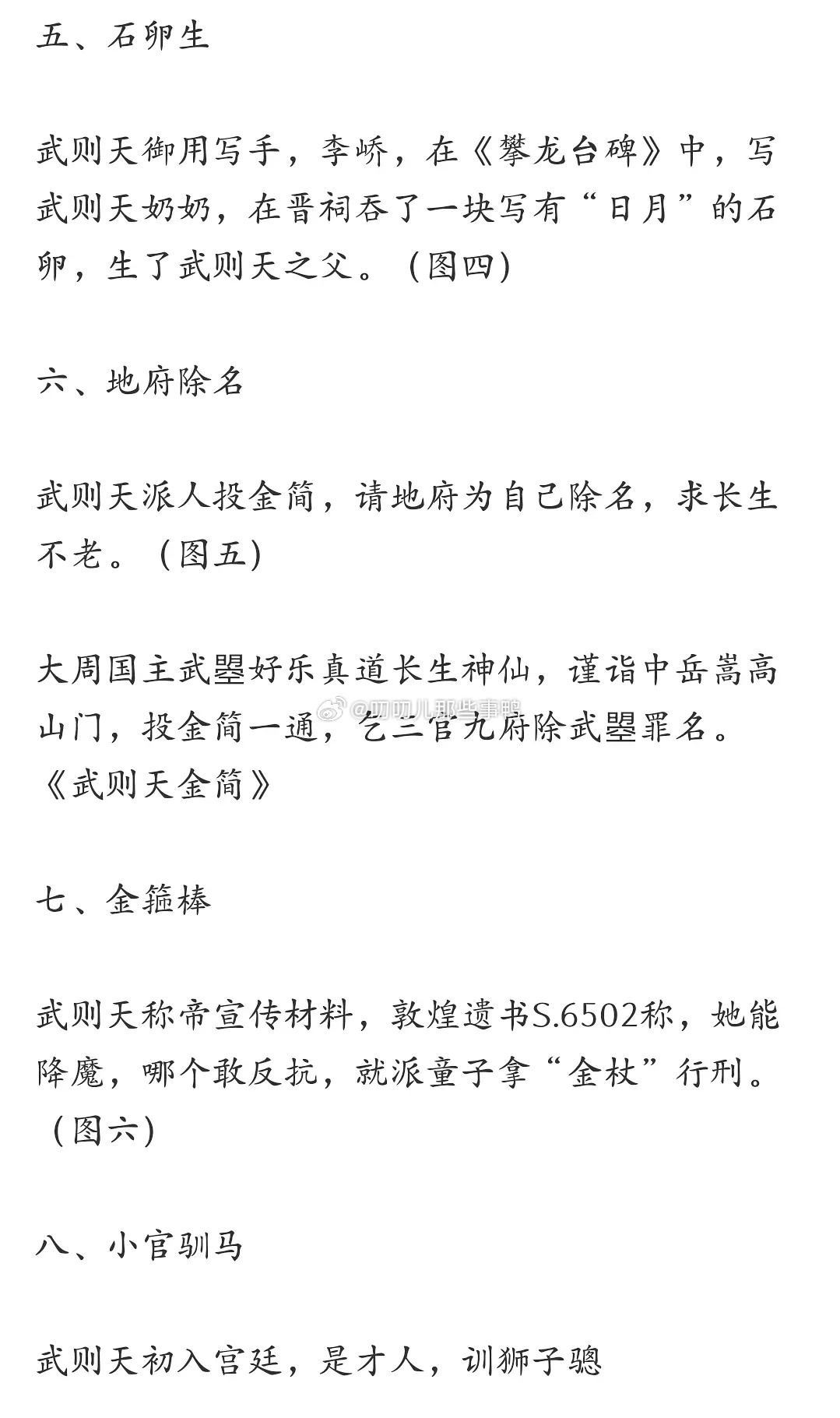 五、石卵生

武则天御用写手，李峤，在《攀龙台碑》中，写武则天奶奶，在晋祠吞了一块写有“日月”的石卵，生了武则天之父。（图四）

六、地府除名

武则天派人投金简，请地府为自己除名，求长生不老。（图五）

大周国主武曌好乐真道长生神仙，谨诣中岳嵩高山门，投金简一通，乞三官九府除武曌罪名。《武则天金简》

@叨叨儿那些事鸭

七、金箍棒

武则天称帝宣传材料，敦煌遗书S.6502称，她能降魔，哪个敢反抗，就派童子拿“金杖”行刑。（图六）

八、小官驯马

武则天初入宫廷，是才人，训狮子骢